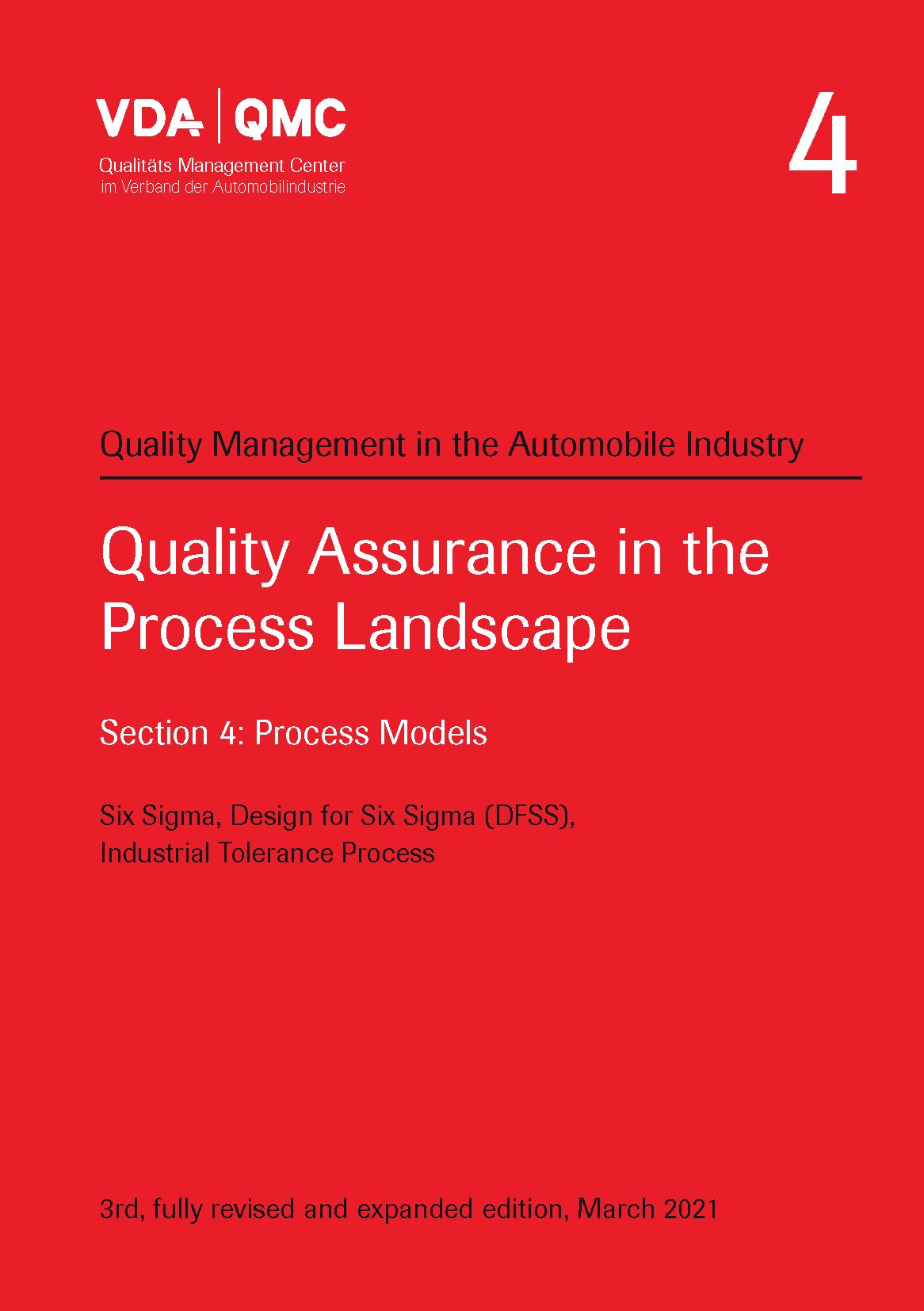 VDA | QMC
Qualitäts Management Center
im Verband der Automobilindustrie

4

Quality Management in the Automobile Industry

Quality Assurance in the Process Landscape

Section 4: Process Models

Six Sigma, Design for Six Sigma (DFSS), Industrial Tolerance Process

3rd, fully revised and expanded edition, March 2021